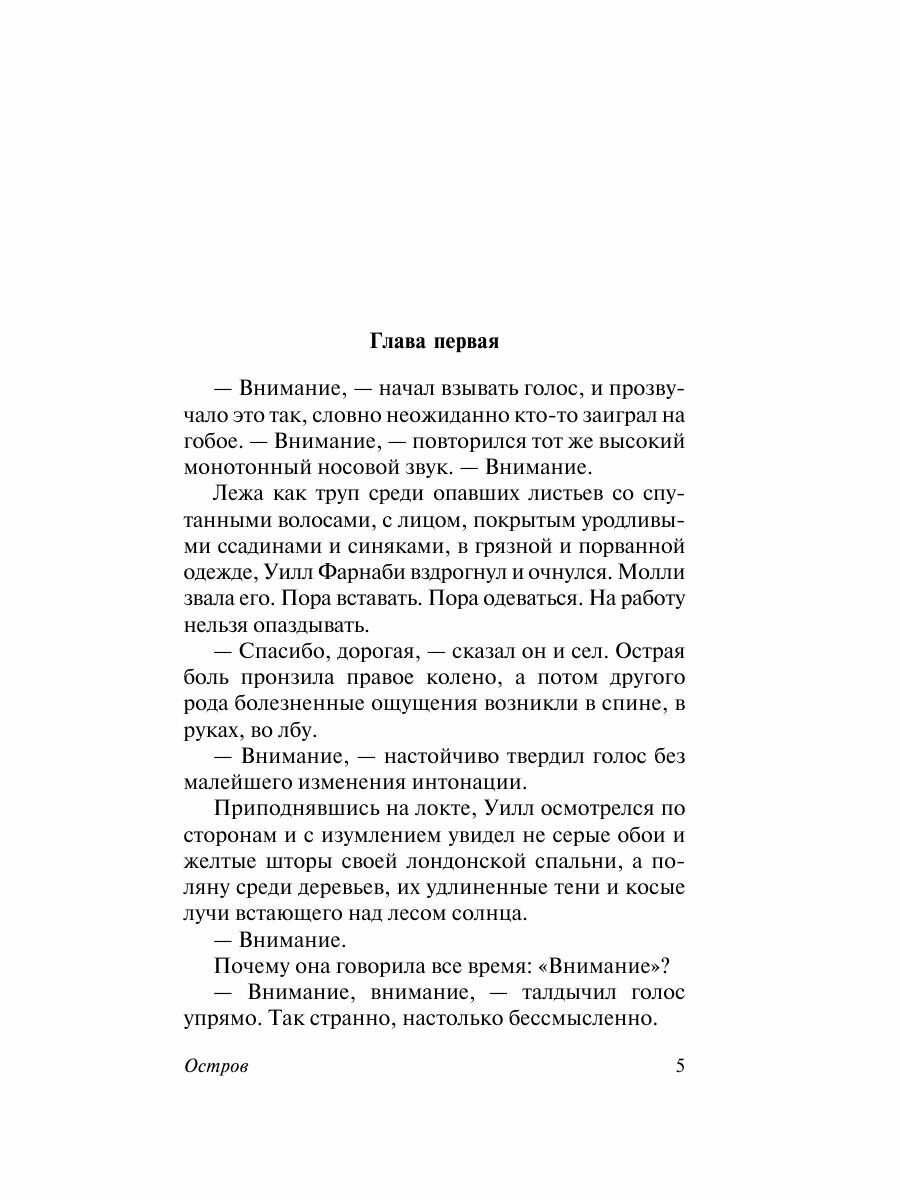 Глава первая

— Внимание, — начал взывать голос, и прозвучало это так, словно неожиданно кто-то заиграл на гобое. — Внимание, — повторился тот же высокий монотонный носовой звук. — Внимание.

Лежа как труп среди опавших листьев со спутанными волосами, с лицом, покрытым уродливыми ссадинами и синяками, в грязной и порванной одежде, Уилл Фарнаби вздрогнул и очнулся. Молли звала его. Пора вставать. Пора одеваться. На работу нельзя опаздывать.

— Спасибо, дорогая, — сказал он и сел. Острая боль пронзила правое колено, а потом другого рода болезненные ощущения возникли в спине, в руках, во лбу.

— Внимание, — настойчиво твердил голос без малейшего изменения интонации.

Приподнявшись на локте, Уилл осмотрелся по сторонам и с изумлением увидел не серые обои и желтые шторы своей лондонской спальни, а поляну среди деревьев, их удлиненные тени и косые лучи встающего над лесом солнца.

— Внимание.

Почему она говорила все время: «Внимание»?

— Внимание, внимание, — талдычил голос упрямо. Так странно, настолько бессмысленно.

Остров

5